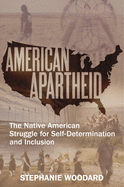 AMERICAN APARTHEID

The Native American Struggle for Self-Determination and Inclusion

STEPHANIE WOODARD